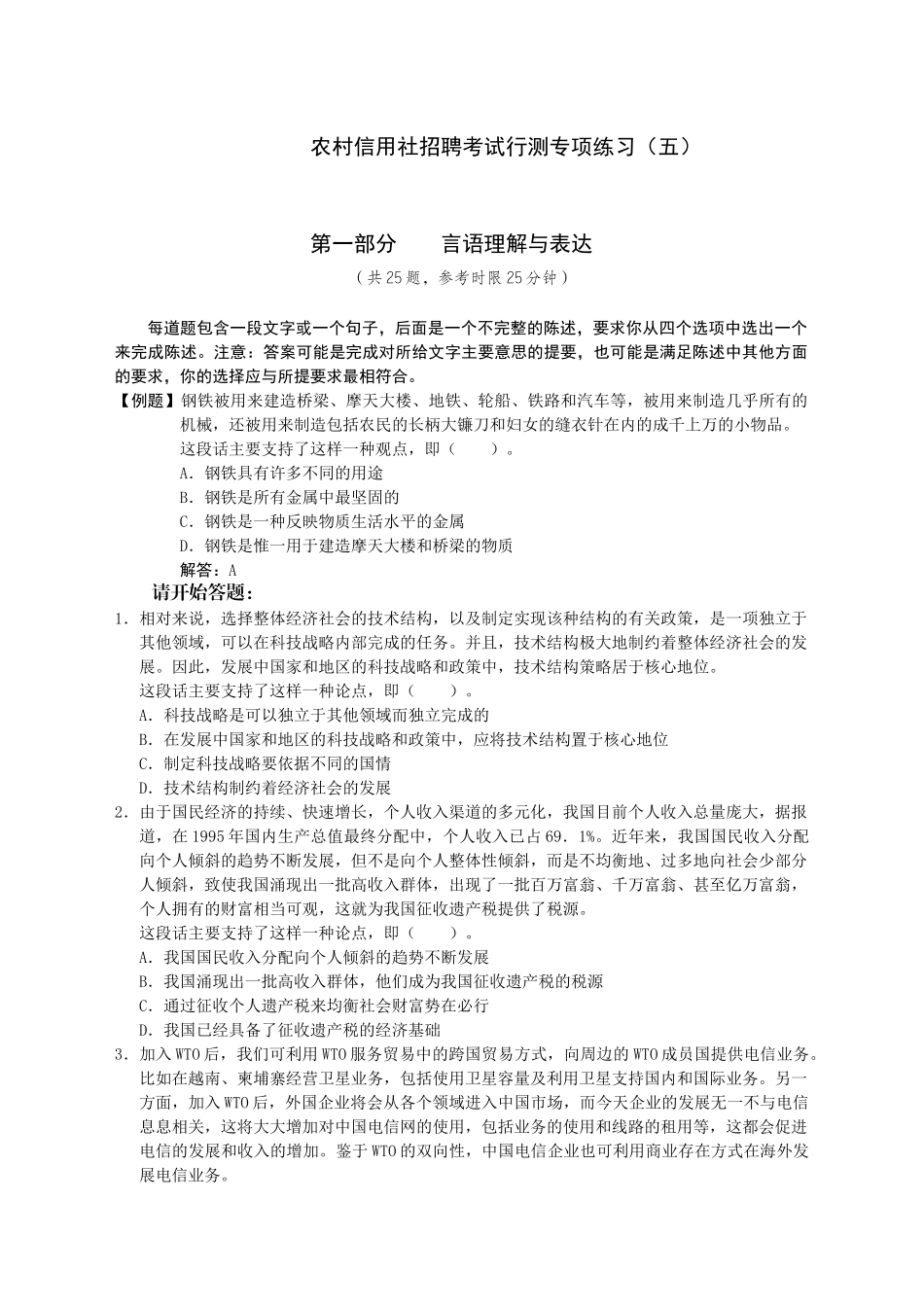 农村信用社招聘考试行测专项练习（五）

第一部分　　言语理解与表达
（共25题，参考时限25分钟）

每道题包含一段文字或一个句子，后面是一个不完整的陈述，要求你从四个选项中选出一个来完成陈述。注意：答案可能是完成对所给文字主要意思的提要，也可能是满足陈述中其他方面的要求，你的选择应与所提要求最相符合。

【例题】钢铁被用来建造桥梁、摩天大楼、地铁、轮船、铁路和汽车等，被用来制造几乎所有的机械，还被用来制造包括农民的长柄大镰刀和妇女的缝衣针在内的成千上万的小物品。
这段话主要支持了这样一种观点，即（　　）。
A．钢铁具有许多不同的用途
B．钢铁是所有金属中最坚固的
C．钢铁是一种反映物质生活水平的金属
D．钢铁是惟一用于建造摩天大楼和桥梁的物质
解答：A

请开始答题：

1．相对来说，选择整体经济社会的技术结构，以及制定实现该种结构的有关政策，是一项独立于其他领域，可以在科技战略内部完成的任务。并且，技术结构极大地制约着整体经济社会的发展。因此，发展中国家和地区的科技战略和政策中，技术结构策略居于核心地位。
这段话主要支持了这样一种论点，即（　　）。
A．科技战略是可以独立于其他领域而独立完成的
B．在发展中国家和地区的科技战略和政策中，应将技术结构置于核心地位
C．制定科技战略要依据不同的国情
D．技术结构制约着经济社会的发展

2．由于国民经济的持续、快速增长，个人收入渠道的多元化，我国目前个人收入总量庞大，据报道，在1995年国内生产总值最终分配中，个人收入已占69．1%。近年来，我国国民收入分配向个人倾斜的趋势不断发展，但不是向个人整体性倾斜，而是不均衡地、过多地向社会少部分人倾斜，致使我国涌现出一批高收入群体，出现了一批百万富翁、千万富翁、甚至亿万富翁，个人拥有的财富相当可观，这就为我国征收遗产税提供了税源。
这段话主要支持了这样一种论点，即（　　）。
A．我国国民收入分配向个人倾斜的趋势不断发展
B．我国涌现出一批高收入群体，他们成为我国征收遗产税的税源
C．通过征收个人遗产税来均衡社会财富势在必行
D．我国已经具备了征收遗产税的经济基础

3．加入WTO后，我们可利用WTO服务贸易中的跨国贸易方式，向周边的WTO成员国提供电信业务。比如在越南、柬埔寨经营卫星业务，包括使用卫星容量及利用卫星支持国内和国际业务。另一方面，加入WTO后，外国企业将会从各个领域进入中国市场，而今天企业的发展无一不与电信息息相关，这将大大增加对中国电信网的使用，包括业务的使用和线路的租用等，这都会促进电信的发展和收入的增加。鉴于WTO的双向性，中国电信企业也可利用商业存在方式在海外发展电信业务。